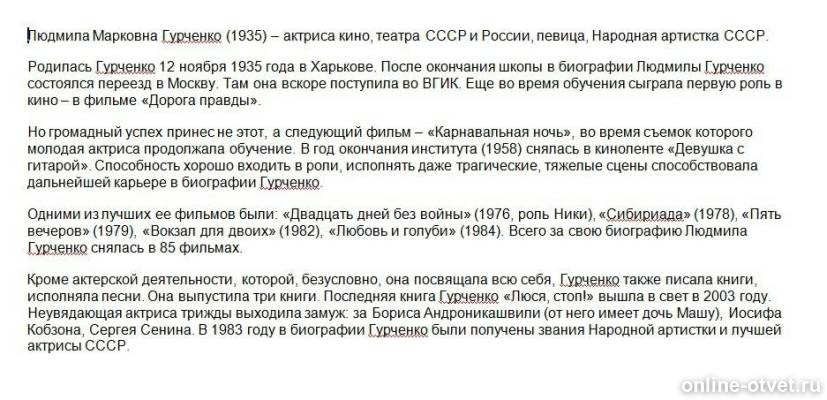 Людмила Марковна Гурченко (1935) – актриса кино, театра СССР и России, певица, Народная артистка СССР.

Родилась Гурченко 12 ноября 1935 года в Харькове. После окончания школы в биографии Людмилы Гурченко состоялся переезд в Москву. Там она вскоре поступила во ВГИК. Еще во время обучения сыграла первую роль в кино – в фильме «Дорога правды».

Но громадный успех принес не этот, а следующий фильм – «Карнавальная ночь», во время съемок которого молодая актриса продолжала обучение. В год окончания института (1958) снялась в киноленте «Девушка с гитарой». Способность хорошо входить в роли, исполнять даже трагические, тяжелые сцены способствовала дальнейшей карьере в биографии Гурченко.

Одними из лучших ее фильмов были: «Двадцать дней без войны» (1976, роль Ники), «Сибириада» (1978), «Пять вечеров» (1979), «Вокзал для двоих» (1982), «Любовь и голуби» (1984). Всего за свою биографию Людмила Гурченко снялась в 85 фильмах.

Кроме актерской деятельности, которой, безусловно, она посвящала всю себя, Гурченко также писала книги, исполняла песни. Она выпустила три книги. Последняя книга Гурченко «Люся, стоп!» вышла в свет в 2003 году. Неувядающая актриса трижды выходила замуж: за Бориса Андроникашвили (от него имеет дочь Машу), Иосифа Кобзона, Сергея Сенина. В 1983 году в биографии Гурченко были получены звания Народной артистки и лучшей актрисы СССР.

online-otvet.ru